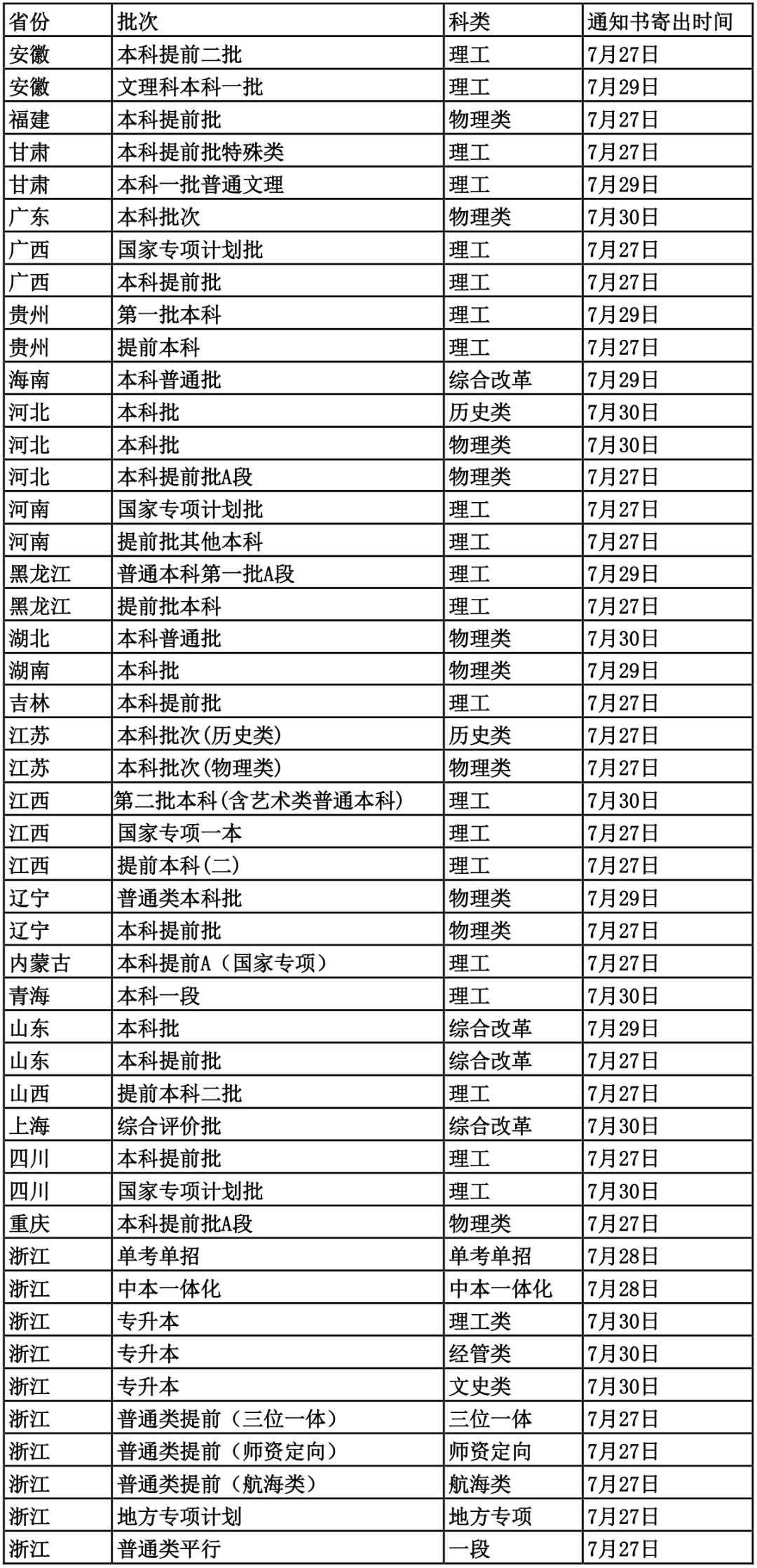 | 省份 | 批次 | 科类 | 通知书寄出时间 |
|---|---|---|---|
| 安徽 | 本科提前二批 | 理工 | 7月27日 |
| 安徽 | 文理科本科一批 | 理工 | 7月29日 |
| 福建 | 本科提前批 | 物理类 | 7月27日 |
| 甘肃 | 本科提前批特殊类 | 理工 | 7月27日 |
| 甘肃 | 本科一批普通文理 | 理工 | 7月29日 |
| 广东 | 本科批次 | 物理类 | 7月30日 |
| 广西 | 国家专项计划批 | 理工 | 7月27日 |
| 广西 | 本科提前批 | 理工 | 7月27日 |
| 贵州 | 第一批本科 | 理工 | 7月29日 |
| 贵州 | 提前本科 | 理工 | 7月27日 |
| 海南 | 本科普通批 | 综合改革 | 7月29日 |
| 河北 | 本科批 | 历史类 | 7月30日 |
| 河北 | 本科批 | 物理类 | 7月30日 |
| 河北 | 本科提前批A段 | 物理类 | 7月27日 |
| 河南 | 国家专项计划批 | 理工 | 7月27日 |
| 河南 | 提前批其他本科 | 理工 | 7月27日 |
| 黑龙江 | 普通本科第一批A段 | 理工 | 7月29日 |
| 黑龙江 | 提前批本科 | 理工 | 7月27日 |
| 湖北 | 本科普通批 | 物理类 | 7月30日 |
| 湖南 | 本科批 | 物理类 | 7月29日 |
| 吉林 | 本科提前批 | 理工 | 7月27日 |
| 江苏 | 本科批次(历史类) | 历史类 | 7月27日 |
| 江苏 | 本科批次(物理类) | 物理类 | 7月27日 |
| 江西 | 第二批本科(含艺术类普通本科) | 理工 | 7月30日 |
| 江西 | 国家专项一本 | 理工 | 7月27日 |
| 江西 | 提前本科(二) | 理工 | 7月27日 |
| 辽宁 | 普通类本科批 | 物理类 | 7月29日 |
| 辽宁 | 本科提前批 | 物理类 | 7月27日 |
| 内蒙古 | 本科提前A（国家专项） | 理工 | 7月27日 |
| 青海 | 本科一段 | 理工 | 7月30日 |
| 山东 | 本科批 | 综合改革 | 7月29日 |
| 山东 | 本科提前批 | 综合改革 | 7月27日 |
| 山西 | 提前本科二批 | 理工 | 7月27日 |
| 上海 | 综合评价批 | 综合改革 | 7月30日 |
| 四川 | 本科提前批 | 理工 | 7月27日 |
| 四川 | 国家专项计划批 | 理工 | 7月30日 |
| 重庆 | 本科提前批A段 | 物理类 | 7月27日 |
| 浙江 | 单考单招 | 单考单招 | 7月28日 |
| 浙江 | 中本一体化 | 中本一体化 | 7月28日 |
| 浙江 | 专升本 | 理工类 | 7月30日 |
| 浙江 | 专升本 | 经管类 | 7月30日 |
| 浙江 | 专升本 | 文史类 | 7月30日 |
| 浙江 | 普通类提前（三位一体） | 三位一体 | 7月27日 |
| 浙江 | 普通类提前（师资定向） | 师资定向 | 7月27日 |
| 浙江 | 普通类提前（航海类） | 航海类 | 7月27日 |
| 浙江 | 地方专项计划 | 地方专项 | 7月27日 |
| 浙江 | 普通类平行 | 一段 | 7月27日 |